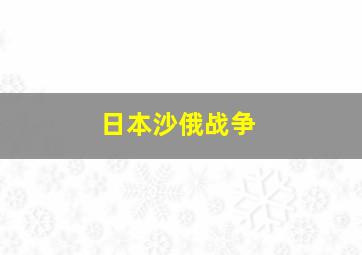 日本沙俄战争